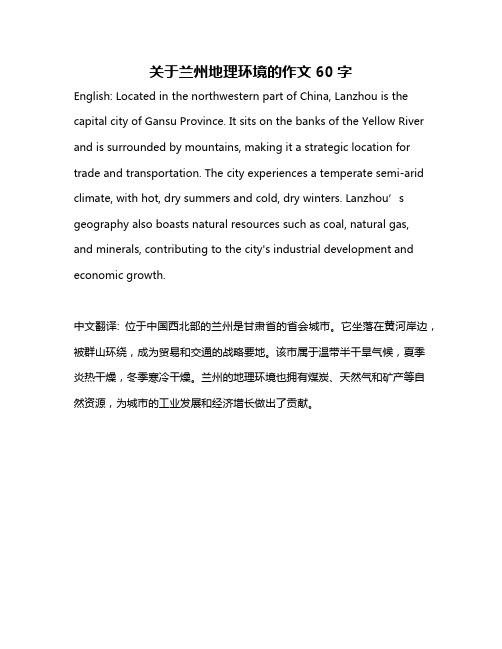 关于兰州地理环境的作文 60 字

English: Located in the northwestern part of China, Lanzhou is the capital city of Gansu Province. It sits on the banks of the Yellow River and is surrounded by mountains, making it a strategic location for trade and transportation. The city experiences a temperate semi-arid climate, with hot, dry summers and cold, dry winters. Lanzhou’s geography also boasts natural resources such as coal, natural gas, and minerals, contributing to the city's industrial development and economic growth.

中文翻译: 位于中国西北部的兰州是甘肃省的省会城市。它坐落在黄河岸边，被群山环绕，成为贸易和交通的战略要地。该市属于温带半干旱气候，夏季炎热干燥，冬季寒冷干燥。兰州的地理环境也拥有煤炭、天然气和矿产等自然资源，为城市的工业发展和经济增长做出了贡献。